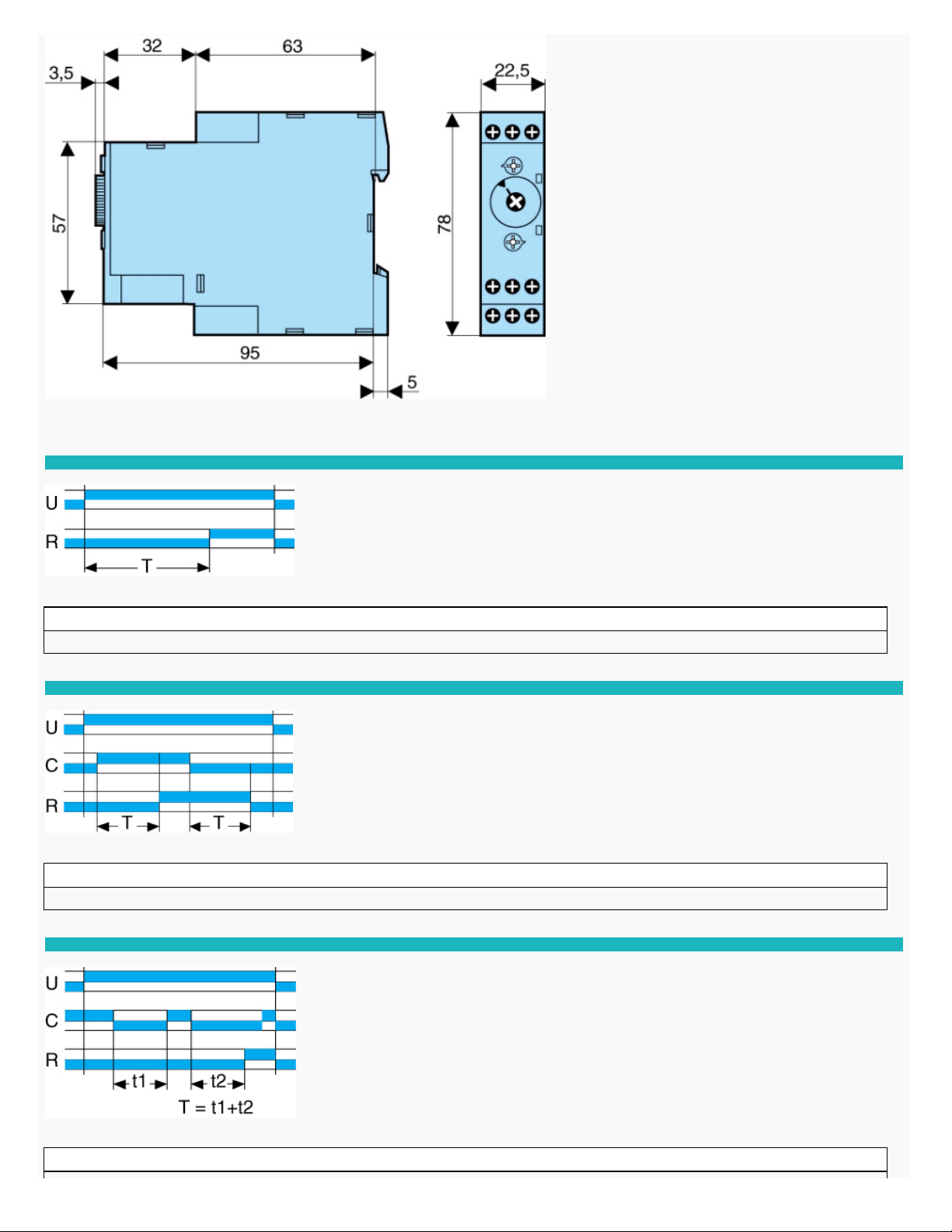 32
63
3,5
22,5
57
78
95
5

U
R
T

U
C
R
T
T

U
C
R
t1
t2
T = t1+t2